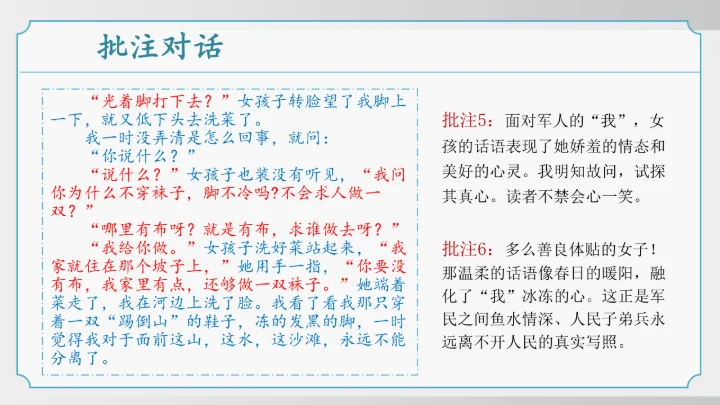 批注对话

“光着脚打下去？”女孩子转脸望了我脚上一下，就又低下头去洗菜了。

我一时没弄清是怎么回事，就问：

“你说什么？”

“说什么？”女孩子也装没有听见，“我问你为什么不穿袜子，脚不冷吗?不会求人做一双？”

“哪里有布呀？就是有布，求谁做去呀？”

“我给你做。”女孩子洗好菜站起来，“我家就住在那个坡子上，”她用手一指，“你要没有布，我家里有点，还够做一双袜子。”她端着菜走了，我在河边上洗了脸。我看了看我那只穿着一双“踢倒山”的鞋子，冻的发黑的脚，一时觉得我对于面前这山，这水，这沙滩，永远不能分离了。

批注5：面对军人的“我”，女孩的话语表现了她娇羞的情态和美好的心灵。我明知故问，试探其真心。读者不禁会心一笑。

批注6：多么善良体贴的女子！那温柔的话语像春日的暖阳，融化了“我”冰冻的心。这正是军民之间鱼水情深、人民子弟兵永远离不开人民的真实写照。